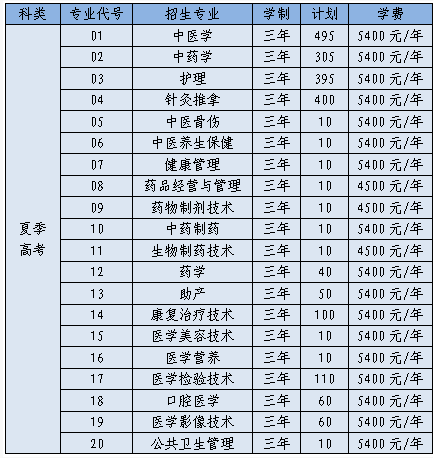 | 科类 | 专业代号 | 招生专业 | 学制 | 计划 | 学费 |
|---|---|---|---|---|---|
| 夏季高考 | 01 | 中医学 | 三年 | 495 | 5400 元/年 |
| | 02 | 中药学 | 三年 | 305 | 5400 元/年 |
| | 03 | 护理 | 三年 | 395 | 5400 元/年 |
| | 04 | 针灸推拿 | 三年 | 400 | 5400 元/年 |
| | 05 | 中医骨伤 | 三年 | 10 | 5400 元/年 |
| | 06 | 中医养生保健 | 三年 | 10 | 5400 元/年 |
| | 07 | 健康管理 | 三年 | 10 | 5400 元/年 |
| | 08 | 药品经营与管理 | 三年 | 10 | 4500 元/年 |
| | 09 | 药物制剂技术 | 三年 | 10 | 4500 元/年 |
| | 10 | 中药制药 | 三年 | 10 | 5400 元/年 |
| | 11 | 生物制药技术 | 三年 | 10 | 4500 元/年 |
| | 12 | 药学 | 三年 | 40 | 5400 元/年 |
| | 13 | 助产 | 三年 | 50 | 5400 元/年 |
| | 14 | 康复治疗技术 | 三年 | 100 | 5400 元/年 |
| | 15 | 医学美容技术 | 三年 | 10 | 5400 元/年 |
| | 16 | 医学营养 | 三年 | 10 | 5400 元/年 |
| | 17 | 医学检验技术 | 三年 | 110 | 5400 元/年 |
| | 18 | 口腔医学 | 三年 | 60 | 5400 元/年 |
| | 19 | 医学影像技术 | 三年 | 60 | 5400 元/年 |
| | 20 | 公共卫生管理 | 三年 | 10 | 5400 元/年 |